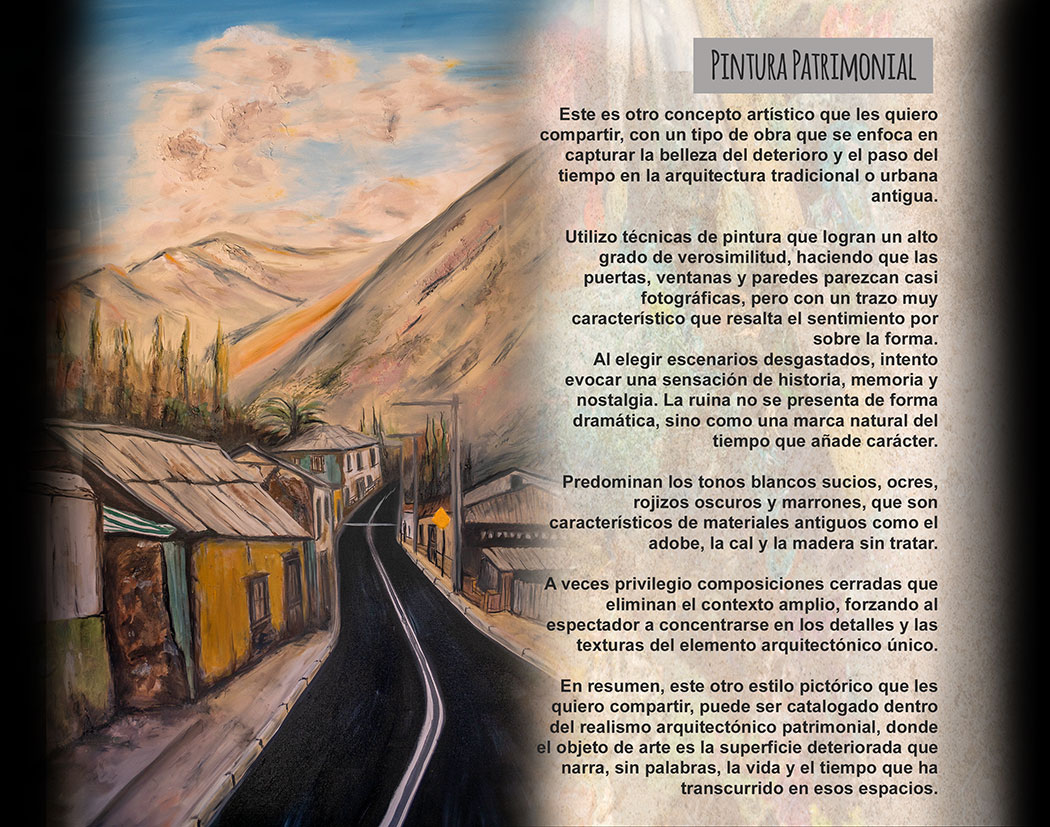 Pintura Patrimonial

Este es otro concepto artístico que les quiero compartir, con un tipo de obra que se enfoca en capturar la belleza del deterioro y el paso del tiempo en la arquitectura tradicional o urbana antigua.

Utilizo técnicas de pintura que logran un alto grado de verosimilitud, haciendo que las puertas, ventanas y paredes parezcan casi fotográficas, pero con un trazo muy característico que resalta el sentimiento por sobre la forma.
Al elegir escenarios desgastados, intento evocar una sensación de historia, memoria y nostalgia. La ruina no se presenta de forma dramática, sino como una marca natural del tiempo que añade carácter.

Predominan los tonos blancos sucios, ocres, rojizos oscuros y marrones, que son característicos de materiales antiguos como el adobe, la cal y la madera sin tratar.

A veces privilegio composiciones cerradas que eliminan el contexto amplio, forzando al espectador a concentrarse en los detalles y las texturas del elemento arquitectónico único.

En resumen, este otro estilo pictórico que les quiero compartir, puede ser catalogado dentro del realismo arquitectónico patrimonial, donde el objeto de arte es la superficie deteriorada que narra, sin palabras, la vida y el tiempo que ha transcurrido en esos espacios.